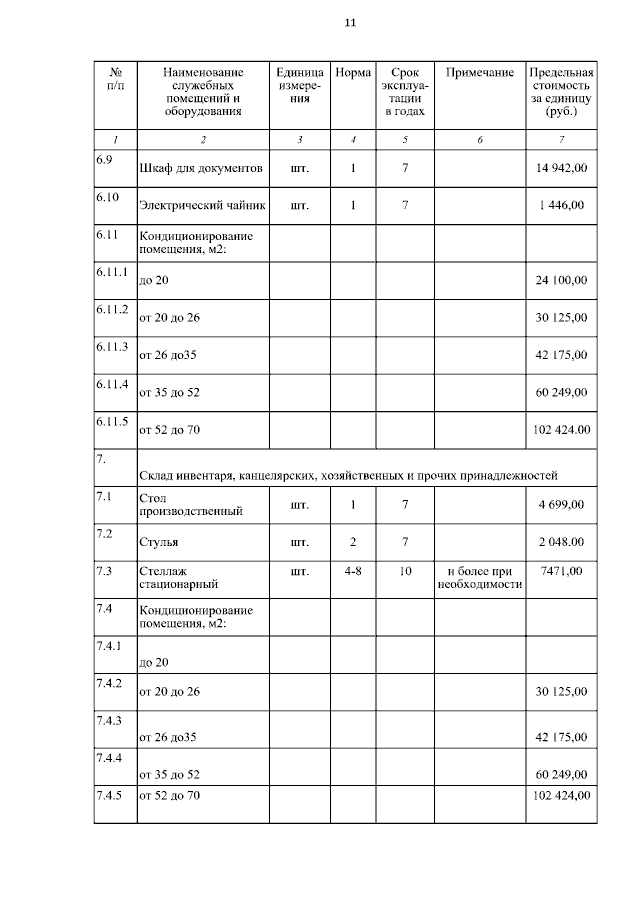 11

| № п/п | Наименование служебных помещений и оборудования | Единица измерения | Норма | Срок эксплуатации в годах | Примечание | Предельная стоимость за единицу (руб.) |
|---|---|---|---|---|---|---|
| 1 | 2 | 3 | 4 | 5 | 6 | 7 |
| 6.9 | Шкаф для документов | шт. | 1 | 7 | | 14 942,00 |
| 6.10 | Электрический чайник | шт. | 1 | 7 | | 1 446,00 |
| 6.11 | Кондиционирование помещения, м2: | | | | | |
| 6.11.1 | до 20 | | | | | 24 100,00 |
| 6.11.2 | от 20 до 26 | | | | | 30 125,00 |
| 6.11.3 | от 26 до35 | | | | | 42 175,00 |
| 6.11.4 | от 35 до 52 | | | | | 60 249,00 |
| 6.11.5 | от 52 до 70 | | | | | 102 424.00 |
| 7. | Склад инвентаря, канцелярских, хозяйственных и прочих принадлежностей | | | | | |
| 7.1 | Стол производственный | шт. | 1 | 7 | | 4 699,00 |
| 7.2 | Стулья | шт. | 2 | 7 | | 2 048.00 |
| 7.3 | Стеллаж стационарный | шт. | 4-8 | 10 | и более при необходимости | 7471,00 |
| 7.4 | Кондиционирование помещения, м2: | | | | | |
| 7.4.1 | до 20 | | | | | |
| 7.4.2 | от 20 до 26 | | | | | 30 125,00 |
| 7.4.3 | от 26 до35 | | | | | 42 175,00 |
| 7.4.4 | от 35 до 52 | | | | | 60 249,00 |
| 7.4.5 | от 52 до 70 | | | | | 102 424,00 |